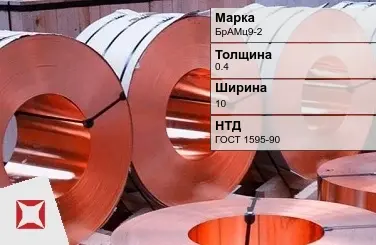 Марка
БрАМц9-2

Толщина
0.4

Ширина
10

НТД
ГОСТ 1595-90